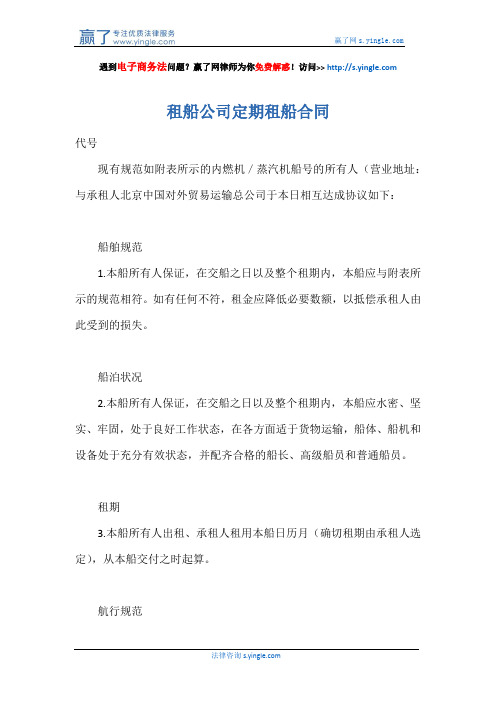 赢了 专注优质法律服务 www.yingle.com

赢了网 s.yingle.com

遇到电子商务法问题？赢了网律师为你免费解惑！访问>> http://s.yingle.com

租船公司定期租船合同

代号

现有规范如附表所示的内燃机／蒸汽机船号的所有人（营业地址：与承租人北京中国对外贸易运输总公司于本日相互达成协议如下：

船舶规范

1.本船所有人保证，在交船之日以及整个租期内，本船应与附表所示的规范相符。如有任何不符，租金应降低必要数额，以抵偿承租人由此受到的损失。

船泊状况

2.本船所有人保证，在交船之日以及整个租期内，本船应水密、坚实、牢固，处于良好工作状态，在各方面适于货物运输，船体、船机和设备处于充分有效状态，并配齐合格的船长、高级船员和普通船员。

租期

3.本船所有人出租、承租人租用本船日历月（确切租期由承租人选定），从本船交付之时起算。

航行规范

法律咨询 s.yingle.com